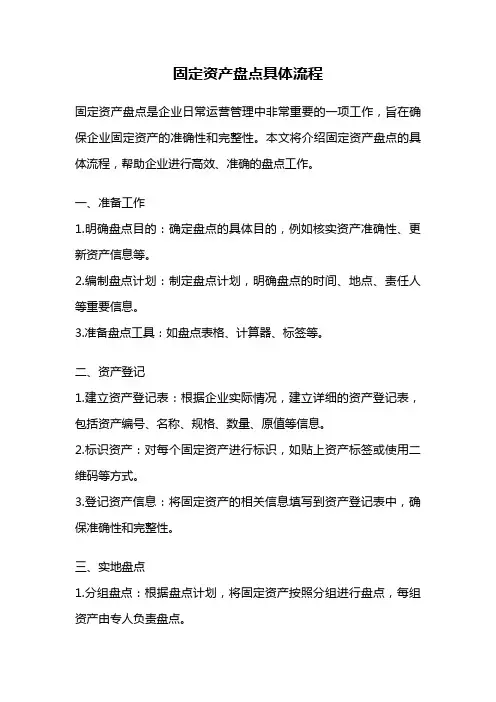 固定资产盘点具体流程

固定资产盘点是企业日常运营管理中非常重要的一项工作，旨在确保企业固定资产的准确性和完整性。本文将介绍固定资产盘点的具体流程，帮助企业进行高效、准确的盘点工作。

一、准备工作

1.明确盘点目的：确定盘点的具体目的，例如核实资产准确性、更新资产信息等。

2.编制盘点计划：制定盘点计划，明确盘点的时间、地点、责任人等重要信息。

3.准备盘点工具：如盘点表格、计算器、标签等。

二、资产登记

1.建立资产登记表：根据企业实际情况，建立详细的资产登记表，包括资产编号、名称、规格、数量、原值等信息。

2.标识资产：对每个固定资产进行标识，如贴上资产标签或使用二维码等方式。

3.登记资产信息：将固定资产的相关信息填写到资产登记表中，确保准确性和完整性。

三、实地盘点

1.分组盘点：根据盘点计划，将固定资产按照分组进行盘点，每组资产由专人负责盘点。